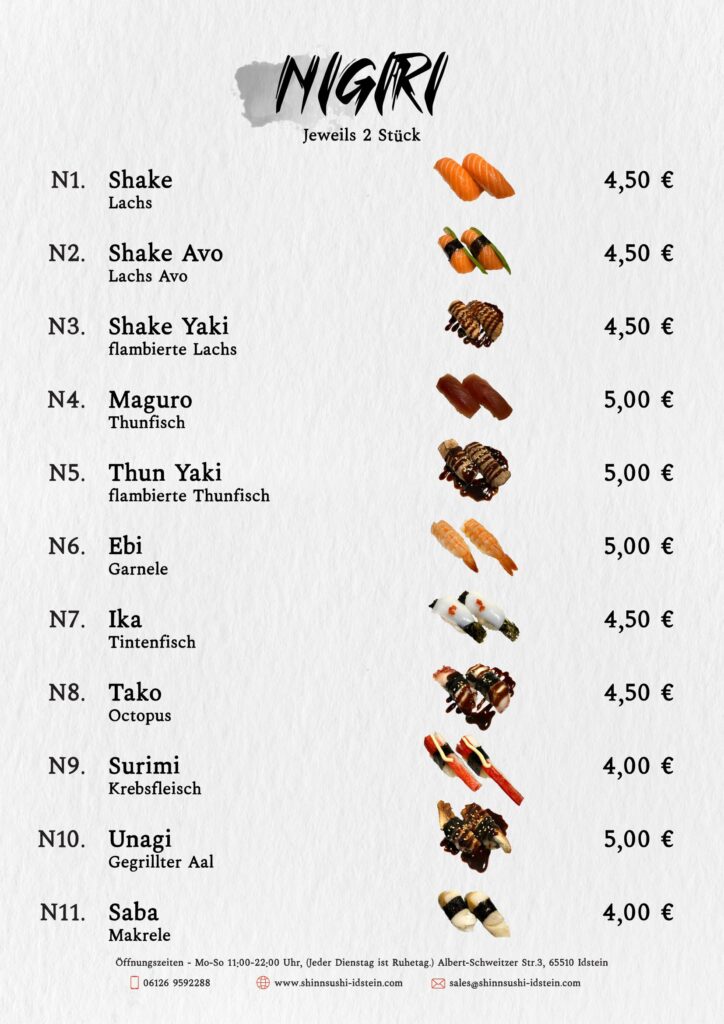 NIGIRI
Jeweils 2 Stück

N1. Shake
Lachs
4,50 €

N2. Shake Avo
Lachs Avo
4,50 €

N3. Shake Yaki
flambierte Lachs
4,50 €

N4. Maguro
Thunfisch
5,00 €

N5. Thun Yaki
flambierte Thunfisch
5,00 €

N6. Ebi
Garnele
5,00 €

N7. Ika
Tintenfisch
4,50 €

N8. Tako
Octopus
4,50 €

N9. Surimi
Krebsfleisch
4,00 €

N10. Unagi
Gegrillter Aal
5,00 €

N11. Saba
Makrele
4,00 €

Öffnungszeiten - Mo-So 11:00-22:00 Uhr, (Jeder Dienstag ist Ruhetag.) Albert-Schweitzer Str.3, 65510 Idstein

06126 9592288 www.shinnsushi-idstein.com sales@shinnsushi-idstein.com